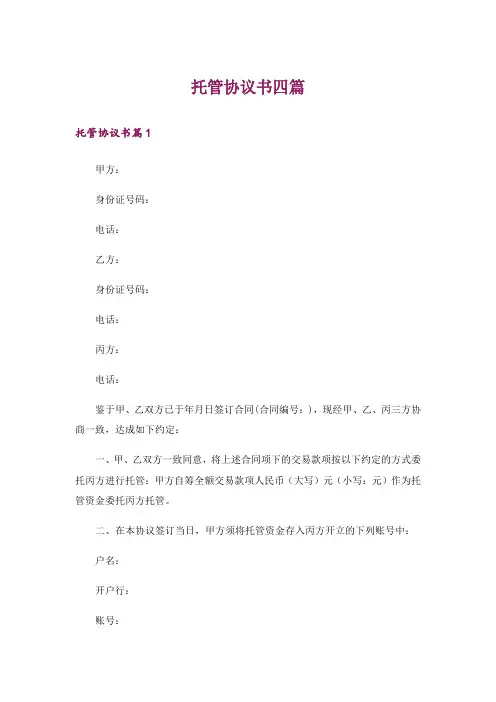 托管协议书四篇

托管协议书篇1

甲方：

身份证号码：

电话：

乙方：

身份证号码：

电话：

丙方：

电话：

鉴于甲、乙双方已于年月日签订合同(合同编号：)，现经甲、乙、丙三方协商一致，达成如下约定：

一、甲、乙双方一致同意，将上述合同项下的交易款项按以下约定的方式委托丙方进行托管：甲方自筹全额交易款项人民币（大写）元（小写：元）作为托管资金委托丙方托管。

二、在本协议签订当日，甲方须将托管资金存入丙方开立的下列账号中：

户名：

开户行：

账号：